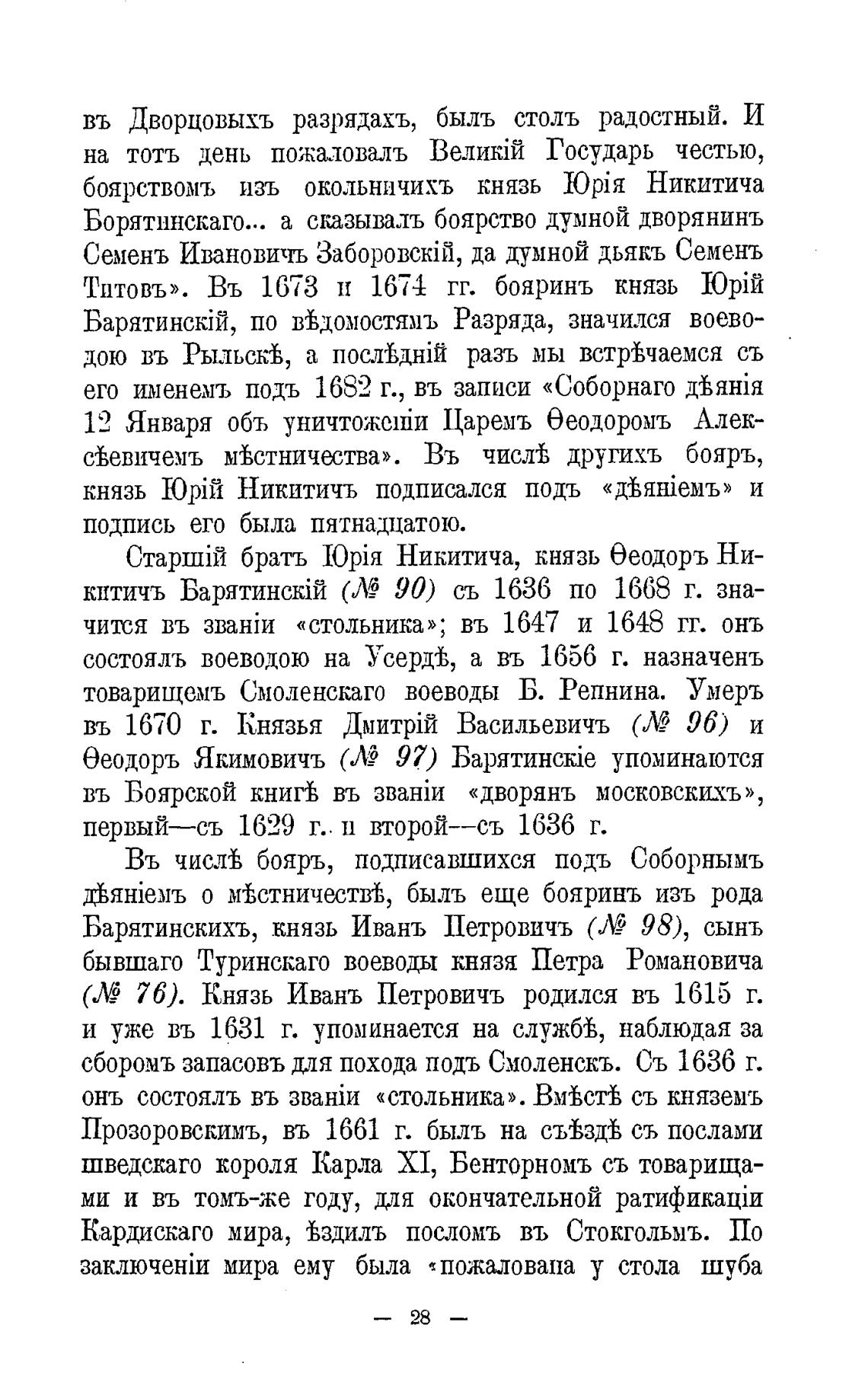 въ Дворцовыхъ разрядахъ, былъ столъ радостный. И на тотъ день пожаловалъ Великій Государь честью, боярствомъ изъ окольничихъ князь Юрія Никитича Борятинскаго... а сказывалъ боярство думной дворянинъ Семенъ Ивановичъ Заборовскій, да думной дьякъ Семенъ Титовъ». Въ 1673 и 1674 гг. бояринъ князь Юрій Барятинскій, по вѣдомостямъ Разряда, значился воеводою въ Рыльскѣ, а послѣдній разъ мы встрѣчаемся съ его именемъ подъ 1682 г., въ записи «Соборнаго дѣянія 12 Января объ уничтоженіи Царемъ Ѳеодоромъ Алексѣевичемъ мѣстничества». Въ числѣ другихъ бояръ, князь Юрій Никитичъ подписался подъ «дѣяніемъ» и подпись его была пятнадцатою.

Старшій братъ Юрія Никитича, князь Ѳеодоръ Никитичъ Барятинскій (№ 90) съ 1636 по 1668 г. значится въ званіи «стольника»; въ 1647 и 1648 гг. онъ состоялъ воеводою на Усердѣ, а въ 1656 г. назначенъ товарищемъ Смоленскаго воеводы Б. Репнина. Умеръ въ 1670 г. Князья Дмитрій Васильевичъ (№ 96) и Ѳеодоръ Якимовичъ (№ 97) Барятинскіе упоминаются въ Боярской книгѣ въ званіи «дворянъ московскихъ», первый—съ 1629 г. и второй—съ 1636 г.

Въ числѣ бояръ, подписавшихся подъ Соборнымъ дѣяніемъ о мѣстничествѣ, былъ еще бояринъ изъ рода Барятинскихъ, князь Иванъ Петровичъ (№ 98), сынъ бывшаго Туринскаго воеводы князя Петра Романовича (№ 76). Князь Иванъ Петровичъ родился въ 1615 г. и уже въ 1631 г. упоминается на службѣ, наблюдая за сборомъ запасовъ для похода подъ Смоленскъ. Съ 1636 г. онъ состоялъ въ званіи «стольника». Вмѣстѣ съ княземъ Прозоровскимъ, въ 1661 г. былъ на съѣздѣ съ послами шведскаго короля Карла XI, Бенторномъ съ товарищами и въ томъ-же году, для окончательной ратификаціи Кардискаго мира, ѣздилъ посломъ въ Стокгольмъ. По заключеніи мира ему была «пожалована у стола шуба

— 28 —